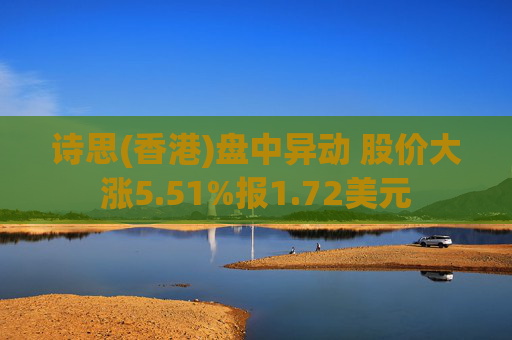 诗思(香港)盘中异动 股价大涨5.51%报1.72美元